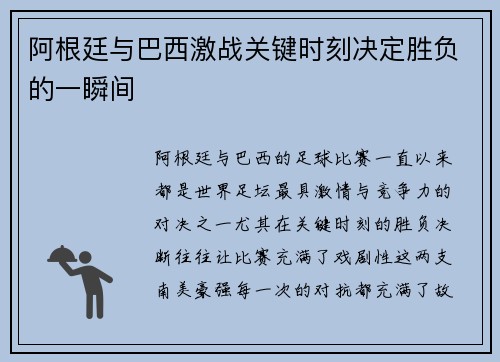 阿根廷与巴西激战关键时刻决定胜负的一瞬间

阿根廷与巴西的足球比赛一直以来都是世界足坛最具激情与竞争力的对决之一尤其在关键时刻的胜负决断往往让比赛充满了戏剧性这两支南美豪强每一次的对抗都充满了故